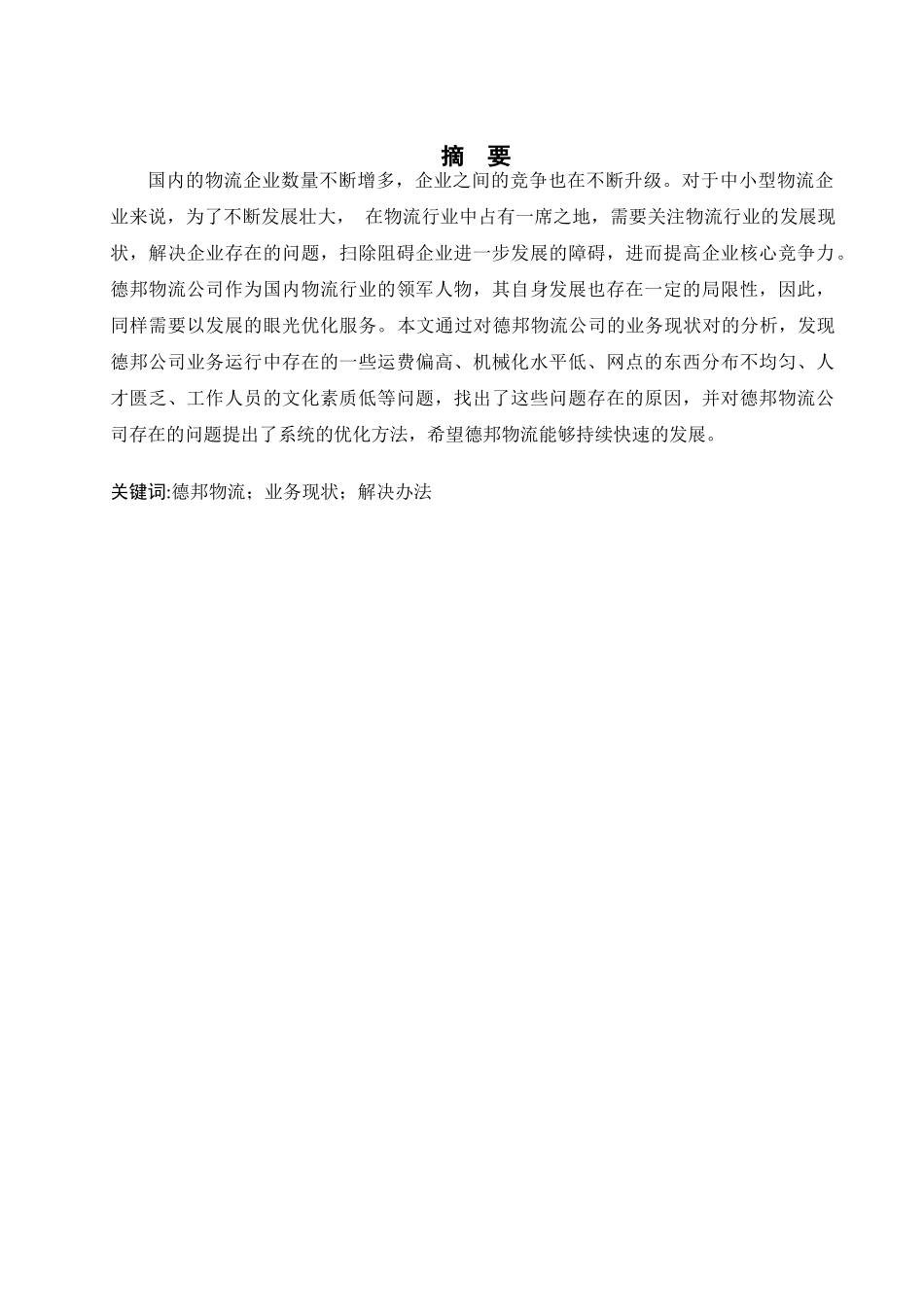 摘　要

国内的物流企业数量不断增多，企业之间的竞争也在不断升级。对于中小型物流企业来说，为了不断发展壮大，　在物流行业中占有一席之地，需要关注物流行业的发展现状，解决企业存在的问题，扫除阻碍企业进一步发展的障碍，进而提高企业核心竞争力。德邦物流公司作为国内物流行业的领军人物，其自身发展也存在一定的局限性，因此，同样需要以发展的眼光优化服务。本文通过对德邦物流公司的业务现状对的分析，发现德邦公司业务运行中存在的一些运费偏高、机械化水平低、网点的东西分布不均匀、人才匮乏、工作人员的文化素质低等问题，找出了这些问题存在的原因，并对德邦物流公司存在的问题提出了系统的优化方法，希望德邦物流能够持续快速的发展。

关键词:德邦物流；业务现状；解决办法